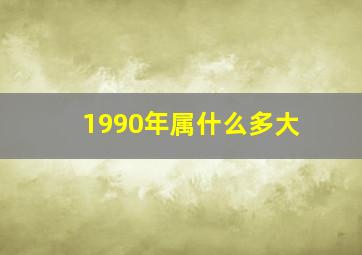 1990年属什么多大